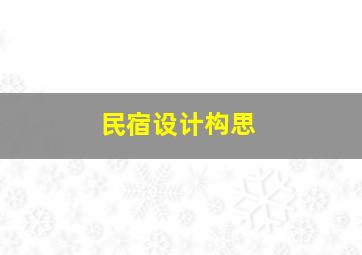 民宿设计构思